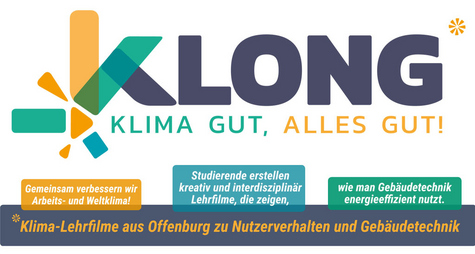 KLONG*

KLIMA GUT, ALLES GUT!

Gemeinsam verbessern wir Arbeits- und Weltklima!

Studierende erstellen kreativ und interdisziplinär Lehrfilme, die zeigen,

wie man Gebäudetechnik energieeffizient nutzt.

*Klima-Lehrfilme aus Offenburg zu Nutzerverhalten und Gebäudetechnik